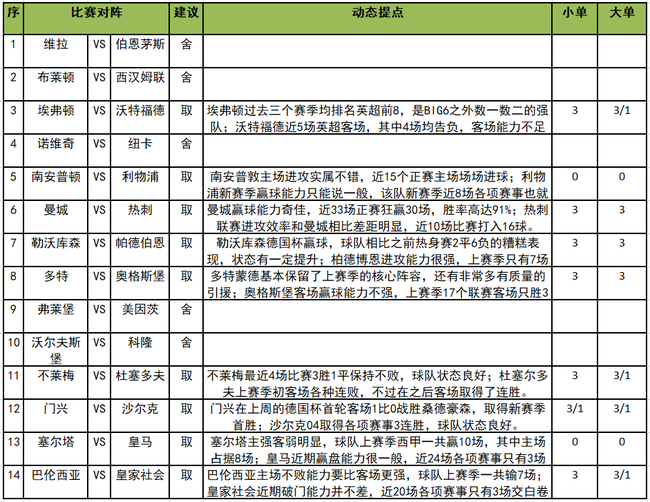 | 序 | 比赛对阵 | | | 建议 | 动态提点 | 小单 | 大单 |
|---|---|---|---|---|---|---|---|
| 1 | 维拉 | VS | 伯恩茅斯 | 舍 | | | |
| 2 | 布莱顿 | VS | 西汉姆联 | 舍 | | | |
| 3 | 埃弗顿 | VS | 沃特福德 | 取 | 埃弗顿过去三个赛季均排名英超前8，是BIG6之外数一数二的强队；沃特福德近5场英超客场，其中4场均告负，客场能力不足 | 3 | 3/1 |
| 4 | 诺维奇 | VS | 纽卡 | 舍 | | | |
| 5 | 南安普顿 | VS | 利物浦 | 取 | 南安普敦主场进攻实属不错，近15个正赛主场场场进球；利物浦新赛季赢球能力只能说一般，该队新赛季近8场各项赛事也就 | 0 | 0 |
| 6 | 曼城 | VS | 热刺 | 取 | 曼城赢球能力奇佳，近33场正赛狂赢30场，胜率高达91%；热刺联赛进攻效率和曼城相比差距明显，近10场比赛打入16球。 | 3 | 3 |
| 7 | 勒沃库森 | VS | 帕德伯恩 | 取 | 勒沃库森德国杯赢球，球队相比之前热身赛2平6负的糟糕表现，状态有一定提升；柏德博恩进攻能力很强，上赛季只有7场 | 3 | 3 |
| 8 | 多特 | VS | 奥格斯堡 | 取 | 多特蒙德基本保留了上赛季的核心阵容，还有非常多有质量的引援；奥格斯堡客场赢球能力不强，上赛季17个联赛客场只胜3 | 3 | 3 |
| 9 | 弗莱堡 | VS | 美因茨 | 舍 | | | |
| 10 | 沃尔夫斯堡 | VS | 科隆 | 舍 | | | |
| 11 | 不莱梅 | VS | 杜塞多夫 | 取 | 不莱梅最近4场比赛3胜1平保持不败，球队状态良好；杜塞尔多夫上赛季初客场各种连败，不过在之后客场取得了连胜。 | 3 | 3/1 |
| 12 | 门兴 | VS | 沙尔克 | 取 | 门兴在上周的德国杯首轮客场1比0战胜桑德豪森，取得新赛季首胜；沙尔克04取得各项赛事3连胜，球队状态良好。 | 3/1 | 3/1 |
| 13 | 塞尔塔 | VS | 皇马 | 取 | 塞尔塔主强客弱明显，球队上赛季西甲一共赢10场，其中主场占据8场；皇马近期赢盘能力很一般，近24场各项赛事只有3场 | 0 | 0 |
| 14 | 巴伦西亚 | VS | 皇家社会 | 取 | 巴伦西亚主场不败能力要比客场更强，球队上赛季一共输7场；皇家社会近期破门能力并不差，近20场各项赛事只有3场交白卷 | 3 | 3/1 |